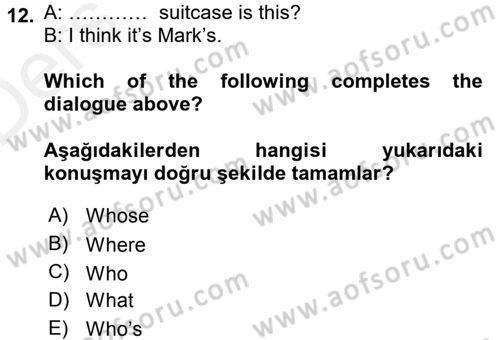 12. A: ……….. suitcase is this?
B: I think it's Mark's.

Which of the following completes the dialogue above?

Aşağıdakilerden hangisi yukarıdaki konuşmayı doğru şekilde tamamlar?

A) Whose
B) Where
C) Who
D) What
E) Who's

www.aofsoru.com